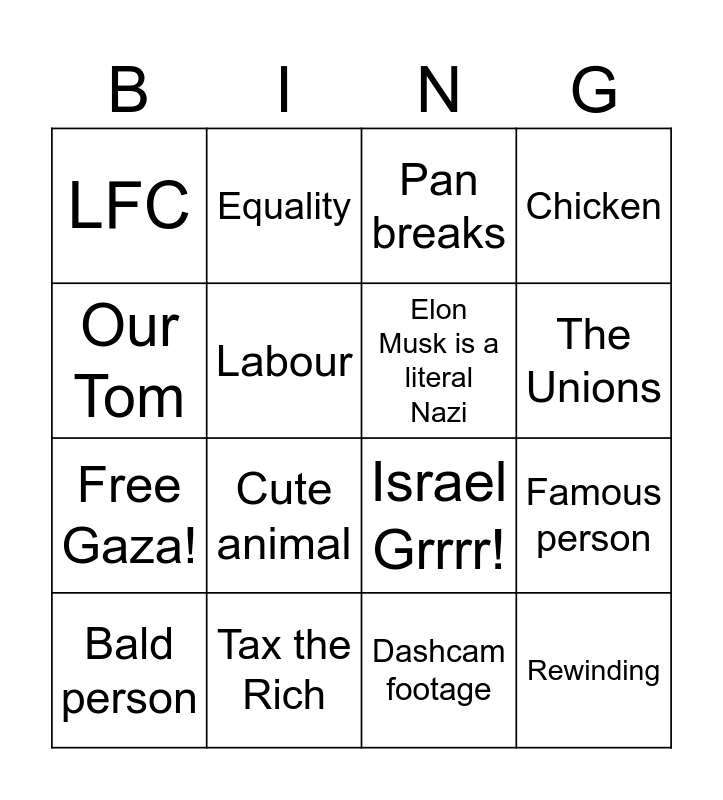 | B | I | N | G |
|---|---|---|---|
| LFC | Equality | Pan breaks | Chicken |
| Our Tom | Labour | Elon Musk is a literal Nazi | The Unions |
| Free Gaza! | Cute animal | Israel Grrrr! | Famous person |
| Bald person | Tax the Rich | Dashcam footage | Rewinding |